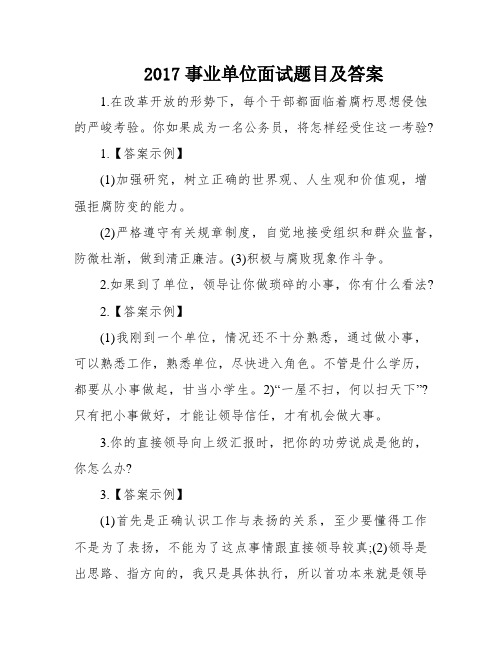 2017 事业单位面试题目及答案

1.在改革开放的形势下，每个干部都面临着腐朽思想侵蚀的严峻考验。你如果成为一名公务员，将怎样经受住这一考验?

1.【答案示例】

(1)加强研究，树立正确的世界观、人生观和价值观，增强拒腐防变的能力。

(2)严格遵守有关规章制度，自觉地接受组织和群众监督，防微杜渐，做到清正廉洁。(3)积极与腐败现象作斗争。

2.如果到了单位，领导让你做琐碎的小事，你有什么看法?

2.【答案示例】

(1)我刚到一个单位，情况还不十分熟悉，通过做小事，可以熟悉工作，熟悉单位，尽快进入角色。不管是什么学历，都要从小事做起，甘当小学生。2)“一屋不扫，何以扫天下”?只有把小事做好，才能让领导信任，才有机会做大事。

3.你的直接领导向上级汇报时，把你的功劳说成是他的，你怎么办?

3.【答案示例】

(1)首先是正确认识工作与表扬的关系，至少要懂得工作不是为了表扬，不能为了这点事情跟直接领导较真;(2)领导是出思路、指方向的，我只是具体执行，所以首功本来就是领导